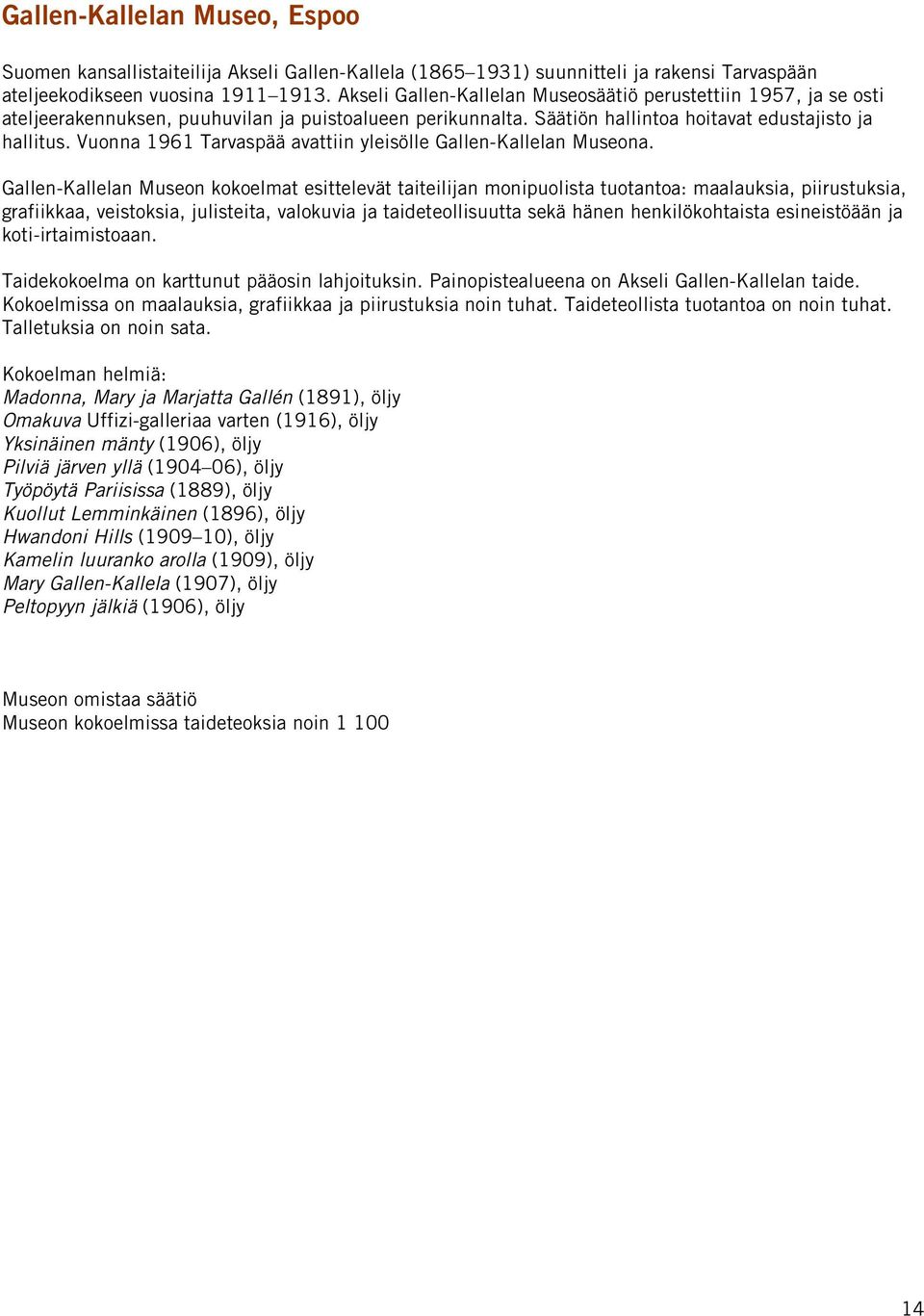 Gallen-Kallelan Museo, Espoo

Suomen kansallistaiteilija Akseli Gallen-Kallela (1865–1931) suunnitteli ja rakensi Tarvaspään ateljeekodikseen vuosina 1911–1913. Akseli Gallen-Kallelan Museosäätiö perustettiin 1957, ja se osti ateljeerakennuksen, puuhuvilan ja puistoalueen perikunnalta. Säätiön hallintoa hoitavat edustajisto ja hallitus. Vuonna 1961 Tarvaspää avattiin yleisölle Gallen-Kallelan Museona.

Gallen-Kallelan Museon kokoelmat esittelevät taiteilijan monipuolista tuotantoa: maalauksia, piirustuksia, grafiikkaa, veistoksia, julisteita, valokuvia ja taideteollisuutta sekä hänen henkilökohtaista esineistöään ja koti-irtaimistoaan.

Taidekokoelma on karttunut pääosin lahjoituksin. Painopistealueena on Akseli Gallen-Kallelan taide. Kokoelmissa on maalauksia, grafiikkaa ja piirustuksia noin tuhat. Taideteollista tuotantoa on noin tuhat. Talletuksia on noin sata.

Kokoelman helmiä:
Madonna, Mary ja Marjatta Gallén (1891), öljy
Omakuva Uffizi-galleriaa varten (1916), öljy
Yksinäinen mänty (1906), öljy
Pilviä järven yllä (1904–06), öljy
Työpöytä Pariisissa (1889), öljy
Kuollut Lemminkäinen (1896), öljy
Hwandoni Hills (1909–10), öljy
Kamelin luuranko arolla (1909), öljy
Mary Gallen-Kallela (1907), öljy
Peltopyyn jälkiä (1906), öljy

Museon omistaa säätiö
Museon kokoelmissa taideteoksia noin 1 100

14